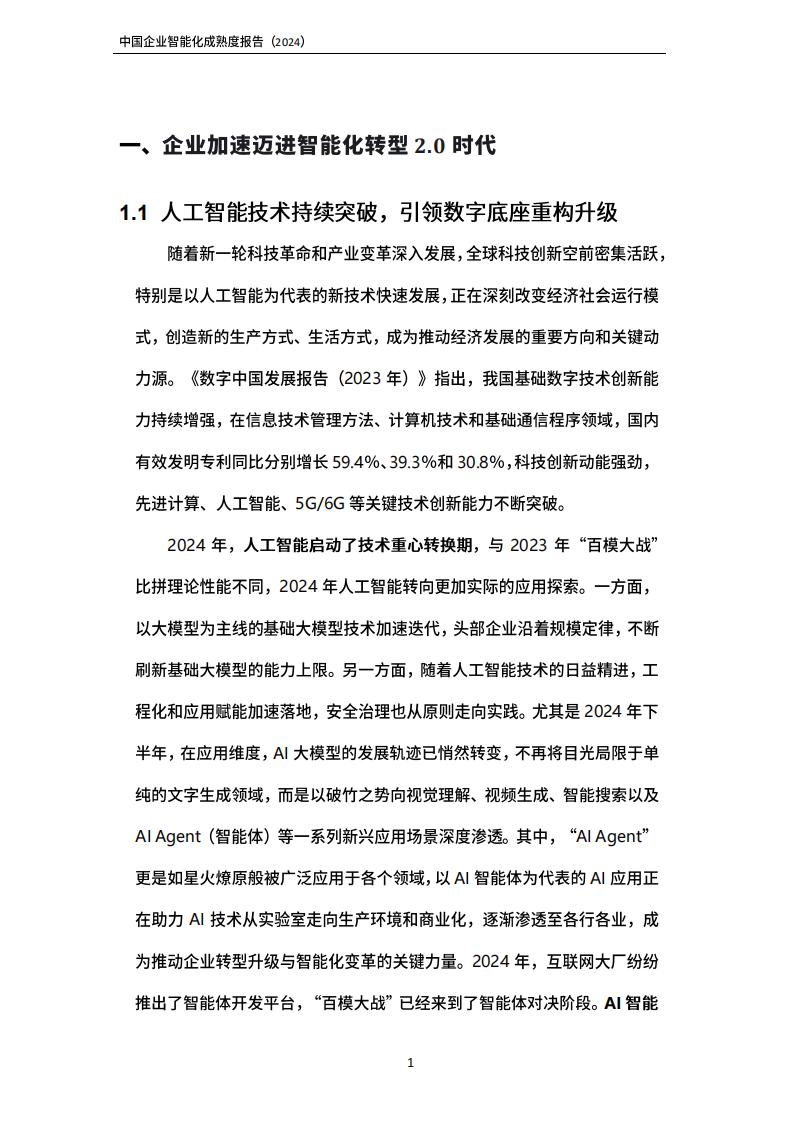 中国企业智能化成熟度报告（2024）

一、企业加速迈进智能化转型 2.0 时代

1.1 人工智能技术持续突破，引领数字底座重构升级

随着新一轮科技革命和产业变革深入发展，全球科技创新空前密集活跃，特别是以人工智能为代表的新技术快速发展，正在深刻改变经济社会运行模式，创造新的生产方式、生活方式，成为推动经济发展的重要方向和关键动力源。《数字中国发展报告（2023 年）》指出，我国基础数字技术创新能力持续增强，在信息技术管理方法、计算机技术和基础通信程序领域，国内有效发明专利同比分别增长 59.4%、39.3%和 30.8%，科技创新动能强劲，先进计算、人工智能、5G/6G 等关键技术创新能力不断突破。

2024 年，人工智能启动了技术重心转换期，与 2023 年“百模大战”比拼理论性能不同，2024 年人工智能转向更加实际的应用探索。一方面，以大模型为主线的基础大模型技术加速迭代，头部企业沿着规模定律，不断刷新基础大模型的能力上限。另一方面，随着人工智能技术的日益精进，工程化和应用赋能加速落地，安全治理也从原则走向实践。尤其是 2024 年下半年，在应用维度，AI 大模型的发展轨迹已悄然转变，不再将目光局限于单纯的文字生成领域，而是以破竹之势向视觉理解、视频生成、智能搜索以及 AI Agent（智能体）等一系列新兴应用场景深度渗透。其中，“AI Agent”更是如星火燎原般被广泛应用于各个领域，以 AI 智能体为代表的 AI 应用正在助力 AI 技术从实验室走向生产环境和商业化，逐渐渗透至各行各业，成为推动企业转型升级与智能化变革的关键力量。2024 年，互联网大厂纷纷推出了智能体开发平台，“百模大战”已经来到了智能体对决阶段。AI 智能

1